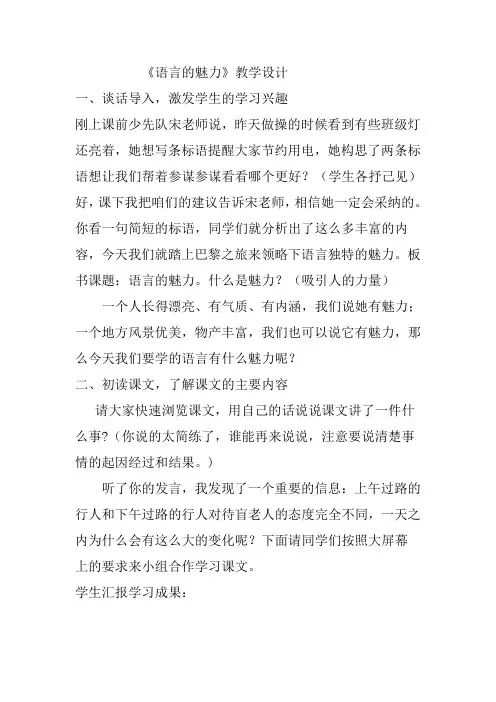 《语言的魅力》教学设计

一、谈话导入，激发学生的学习兴趣

刚上课前少先队宋老师说，昨天做操的时候看到有些班级灯还亮着，她想写条标语提醒大家节约用电，她构思了两条标语想让我们帮着参谋参谋看看哪个更好？（学生各抒己见）好，课下我把咱们的建议告诉宋老师，相信她一定会采纳的。你看一句简短的标语，同学们就分析出了这么多丰富的内容，今天我们就踏上巴黎之旅来领略下语言独特的魅力。板书课题：语言的魅力。什么是魅力？（吸引人的力量）

一个人长得漂亮、有气质、有内涵，我们说她有魅力；一个地方风景优美，物产丰富，我们也可以说它有魅力，那么今天我们要学的语言有什么魅力呢？

二、初读课文，了解课文的主要内容

请大家快速浏览课文，用自己的话说说课文讲了一件什么事？(你说的太简练了，谁能再来说说，注意要说清楚事情的起因经过和结果。)

听了你的发言，我发现了一个重要的信息：上午过路的行人和下午过路的行人对待盲老人的态度完全不同，一天之内为什么会有这么大的变化呢？下面请同学们按照大屏幕上的要求来小组合作学习课文。

学生汇报学习成果：